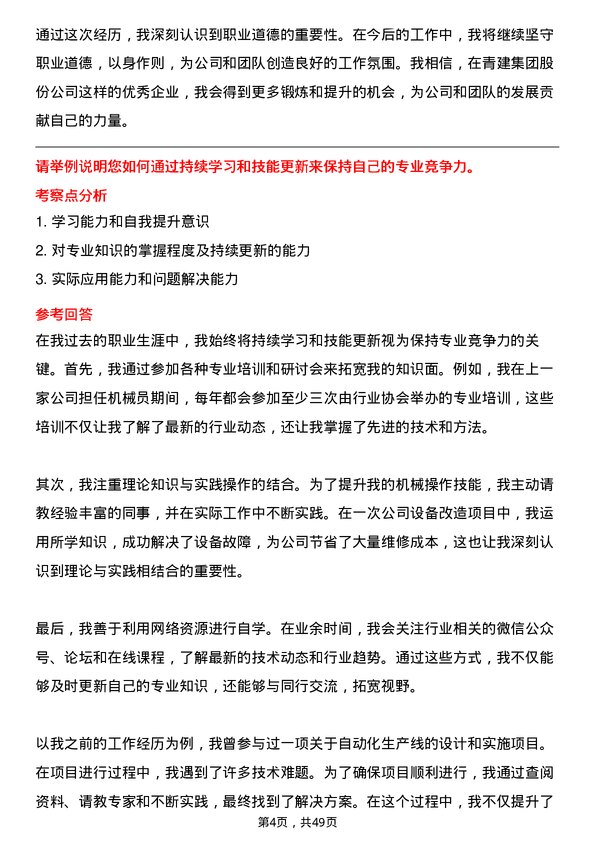 通过这次经历，我深刻认识到职业道德的重要性。在今后的工作中，我将继续坚守职业道德，以身作则，为公司和团队创造良好的工作氛围。我相信，在青建集团股份公司这样的优秀企业，我会得到更多锻炼和提升的机会，为公司和团队的发展贡献自己的力量。

请举例说明您如何通过持续学习和技能更新来保持自己的专业竞争力。

考察点分析

1. 学习能力和自我提升意识

2. 对专业知识的掌握程度及持续更新的能力

3. 实际应用能力和问题解决能力

参考回答

在我过去的职业生涯中，我始终将持续学习和技能更新视为保持专业竞争力的关键。首先，我通过参加各种专业培训和研讨会来拓宽我的知识面。例如，我在上一家公司担任机械员期间，每年都会参加至少三次由行业协会举办的专业培训，这些培训不仅让我了解了最新的行业动态，还让我掌握了先进的技术和方法。

其次，我注重理论知识与实践操作的结合。为了提升我的机械操作技能，我主动请教经验丰富的同事，并在实际工作中不断实践。在一次公司设备改造项目中，我运用所学知识，成功解决了设备故障，为公司节省了大量维修成本，这也让我深刻认识到理论与实践相结合的重要性。

最后，我善于利用网络资源进行自学。在业余时间，我会关注行业相关的微信公众号、论坛和在线课程，了解最新的技术动态和行业趋势。通过这些方式，我不仅能够及时更新自己的专业知识，还能够与同行交流，拓宽视野。

以我之前的工作经历为例，我曾参与过一项关于自动化生产线的设计和实施项目。在项目进行过程中，我遇到了许多技术难题。为了确保项目顺利进行，我通过查阅资料、请教专家和不断实践，最终找到了解决方案。在这个过程中，我不仅提升了

第4页，共49页